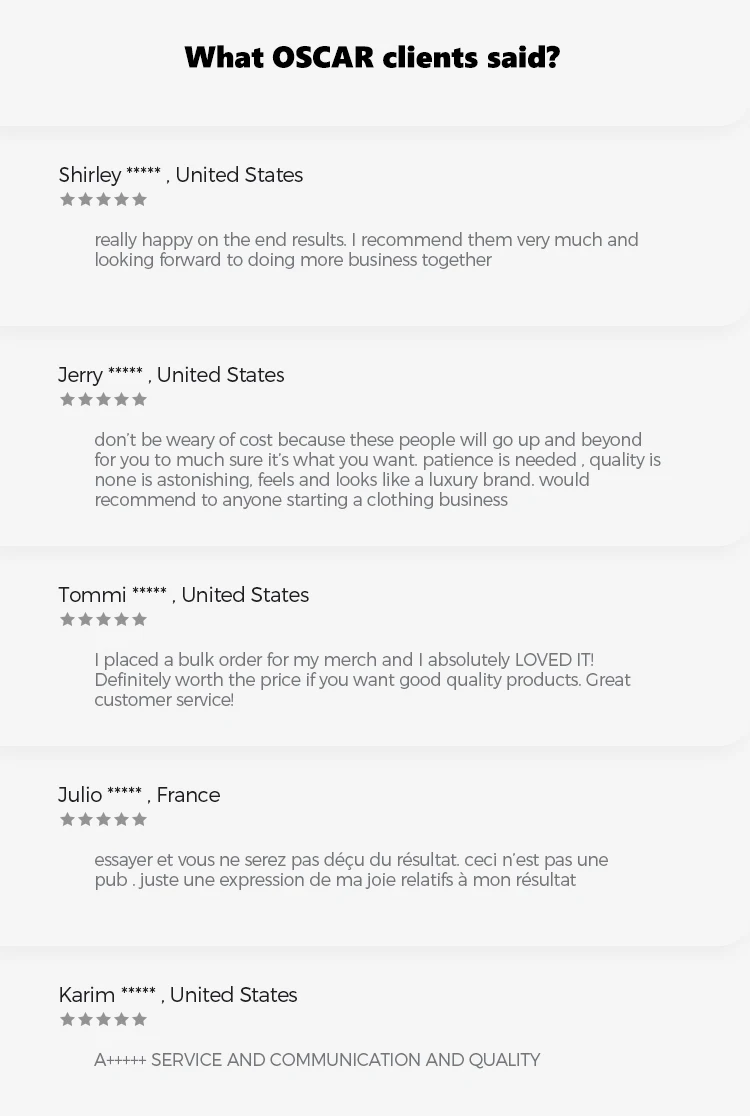 What OSCAR clients said?

Shirley ***** , United States

really happy on the end results. I recommend them very much and looking forward to doing more business together

Jerry ***** , United States

don't be weary of cost because these people will go up and beyond for you to much sure it's what you want. patience is needed , quality is none is astonishing, feels and looks like a luxury brand. would recommend to anyone starting a clothing business

Tommi ***** , United States

I placed a bulk order for my merch and I absolutely LOVED IT! Definitely worth the price if you want good quality products. Great customer service!

Julio ***** , France

essayer et vous ne serez pas déçu du résultat. ceci n'est pas une pub . juste une expression de ma joie relatifs à mon résultat

Karim ***** , United States

A+++++ SERVICE AND COMMUNICATION AND QUALITY